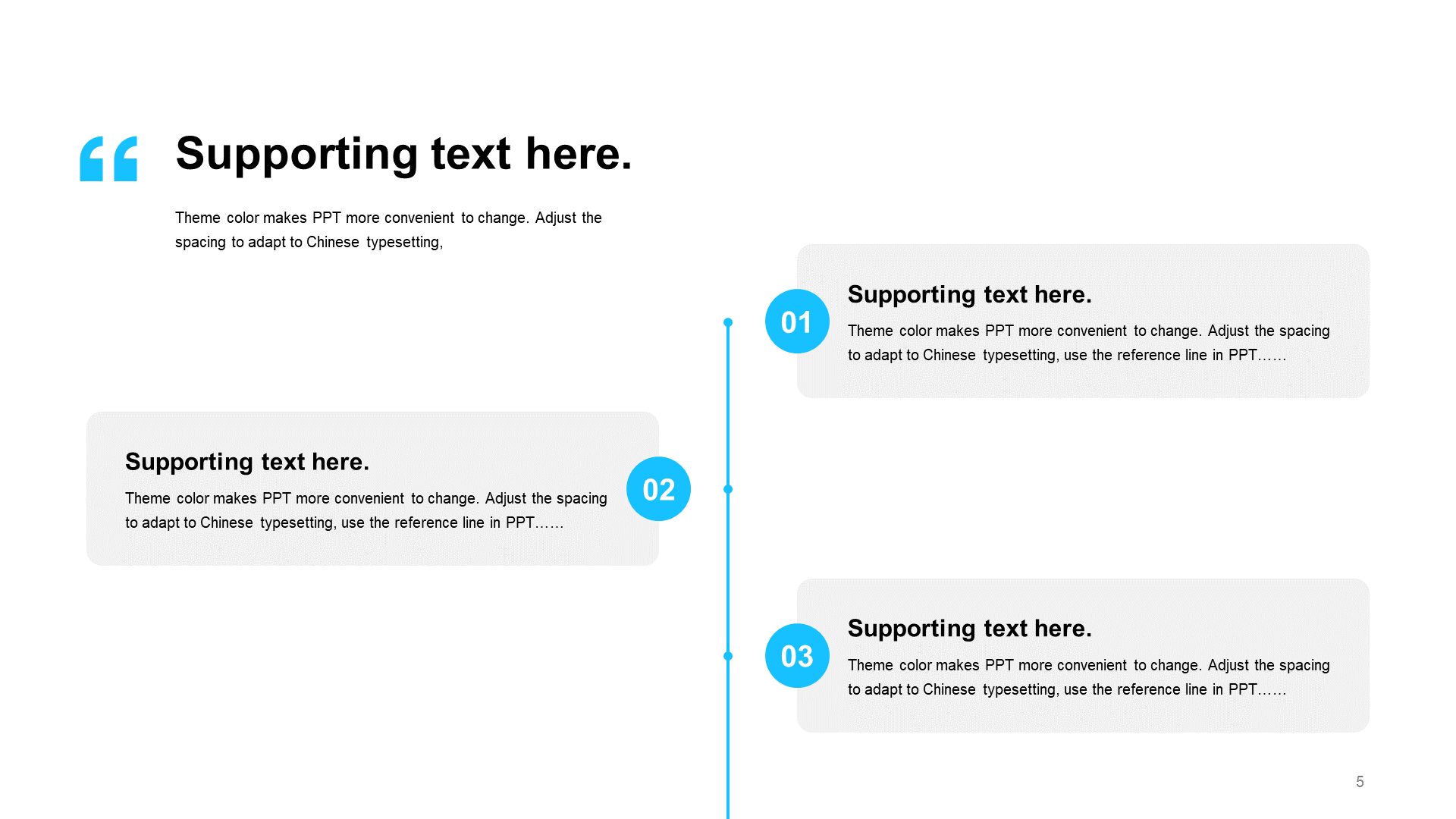 “ Supporting text here.

Theme color makes PPT more convenient to change. Adjust the spacing to adapt to Chinese typesetting,

01

Supporting text here.

Theme color makes PPT more convenient to change. Adjust the spacing to adapt to Chinese typesetting, use the reference line in PPT……

Supporting text here.

Theme color makes PPT more convenient to change. Adjust the spacing to adapt to Chinese typesetting, use the reference line in PPT……

02

03

Supporting text here.

Theme color makes PPT more convenient to change. Adjust the spacing to adapt to Chinese typesetting, use the reference line in PPT……

5